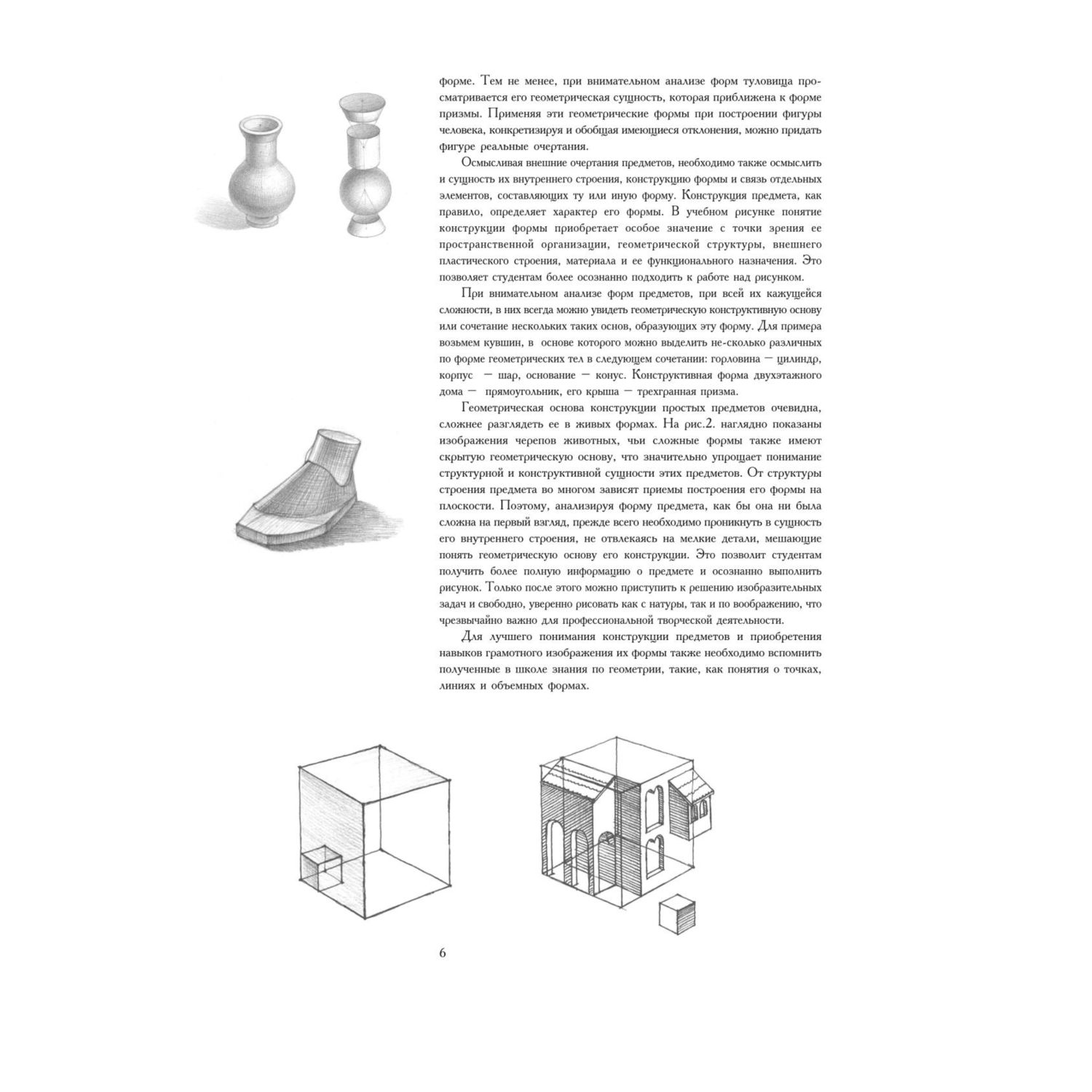 форме. Тем не менее, при внимательном анализе форм туловища просматривается его геометрическая сущность, которая приближена к форме призмы. Применяя эти геометрические формы при построении фигуры человека, конкретизируя и обобщая имеющиеся отклонения, можно придать фигуре реальные очертания.

Осмысливая внешние очертания предметов, необходимо также осмыслить и сущность их внутреннего строения, конструкцию формы и связь отдельных элементов, составляющих ту или иную форму. Конструкция предмета, как правило, определяет характер его формы. В учебном рисунке понятие конструкции формы приобретает особое значение с точки зрения ее пространственной организации, геометрической структуры, внешнего пластического строения, материала и ее функционального назначения. Это позволяет студентам более осознанно подходить к работе над рисунком.

При внимательном анализе форм предметов, при всей их кажущейся сложности, в них всегда можно увидеть геометрическую конструктивную основу или сочетание нескольких таких основ, образующих эту форму. Для примера возьмем кувшин, в основе которого можно выделить не-сколько различных по форме геометрических тел в следующем сочетании: горловина — цилиндр, корпус — шар, основание — конус. Конструктивная форма двухэтажного дома — прямоугольник, его крыша — трехгранная призма.

Геометрическая основа конструкции простых предметов очевидна, сложнее разглядеть ее в живых формах. На рис.2. наглядно показаны изображения черепов животных, чьи сложные формы также имеют скрытую геометрическую основу, что значительно упрощает понимание структурной и конструктивной сущности этих предметов. От структуры строения предмета во многом зависят приемы построения его формы на плоскости. Поэтому, анализируя форму предмета, как бы она ни была сложна на первый взгляд, прежде всего необходимо проникнуть в сущность его внутреннего строения, не отвлекаясь на мелкие детали, мешающие понять геометрическую основу его конструкции. Это позволит студентам получить более полную информацию о предмете и осознанно выполнить рисунок. Только после этого можно приступить к решению изобразительных задач и свободно, уверенно рисовать как с натуры, так и по воображению, что чрезвычайно важно для профессиональной творческой деятельности.

Для лучшего понимания конструкции предметов и приобретения навыков грамотного изображения их формы также необходимо вспомнить полученные в школе знания по геометрии, такие, как понятия о точках, линиях и объемных формах.

6